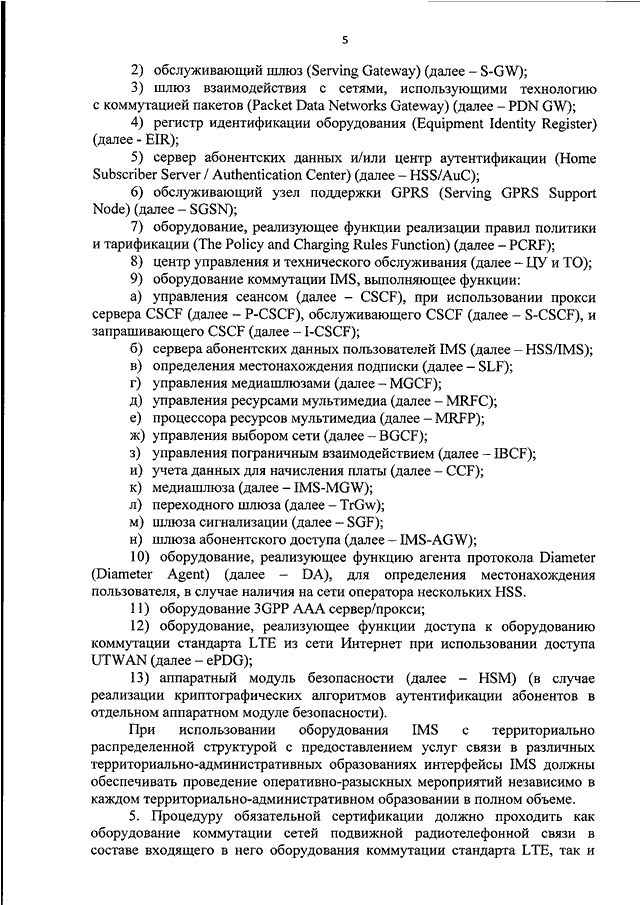 5

2) обслуживающий шлюз (Serving Gateway) (далее – S-GW);

3) шлюз взаимодействия с сетями, использующими технологию с коммутацией пакетов (Packet Data Networks Gateway) (далее – PDN GW);

4) регистр идентификации оборудования (Equipment Identity Register) (далее - EIR);

5) сервер абонентских данных и/или центр аутентификации (Home Subscriber Server / Authentication Center) (далее – HSS/AuC);

6) обслуживающий узел поддержки GPRS (Serving GPRS Support Node) (далее – SGSN);

7) оборудование, реализующее функции реализации правил политики и тарификации (The Policy and Charging Rules Function) (далее – PCRF);

8) центр управления и технического обслуживания (далее – ЦУ и ТО);

9) оборудование коммутации IMS, выполняющее функции:

а) управления сеансом (далее – CSCF), при использовании прокси сервера CSCF (далее – P-CSCF), обслуживающего CSCF (далее – S-CSCF), и запрашивающего CSCF (далее – I-CSCF);

б) сервера абонентских данных пользователей IMS (далее – HSS/IMS);

в) определения местонахождения подписки (далее – SLF);

г) управления медиашлюзами (далее – MGCF);

д) управления ресурсами мультимедиа (далее – MRFC);

е) процессора ресурсов мультимедиа (далее – MRFP);

ж) управления выбором сети (далее – BGCF);

з) управления пограничным взаимодействием (далее – IBCF);

и) учета данных для начисления платы (далее – CCF);

к) медиашлюза (далее – IMS-MGW);

л) переходного шлюза (далее – TrGw);

м) шлюза сигнализации (далее – SGF);

н) шлюза абонентского доступа (далее – IMS-AGW);

10) оборудование, реализующее функцию агента протокола Diameter (Diameter Agent) (далее – DA), для определения местонахождения пользователя, в случае наличия на сети оператора нескольких HSS.

11) оборудование 3GPP AAA сервер/прокси;

12) оборудование, реализующее функции доступа к оборудованию коммутации стандарта LTE из сети Интернет при использовании доступа UTWAN (далее – ePDG);

13) аппаратный модуль безопасности (далее – HSM) (в случае реализации криптографических алгоритмов аутентификации абонентов в отдельном аппаратном модуле безопасности).

При использовании оборудования IMS с территориально распределенной структурой с предоставлением услуг связи в различных территориально-административных образованиях интерфейсы IMS должны обеспечивать проведение оперативно-разыскных мероприятий независимо в каждом территориально-административном образовании в полном объеме.

5. Процедуру обязательной сертификации должно проходить как оборудование коммутации сетей подвижной радиотелефонной связи в составе входящего в него оборудования коммутации стандарта LTE, так и